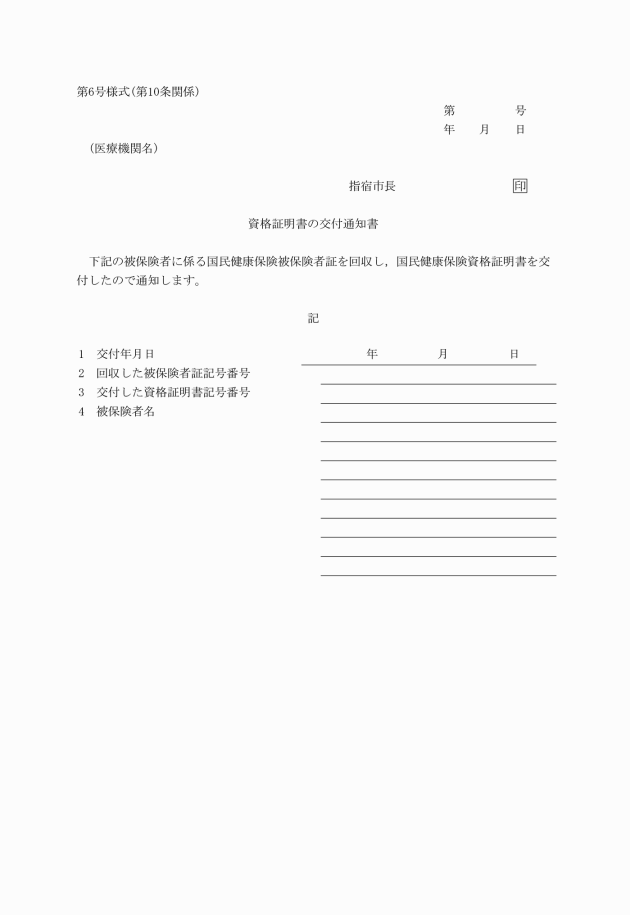 第6号様式(第10条関係)

第　　　号
年　月　日

(医療機関名)

指宿市長　　　　　印

資格証明書の交付通知書

下記の被保険者に係る国民健康保険被保険者証を回収し，国民健康保険資格証明書を交付したので通知します。

記

1　交付年月日　　　　年　　月　　日
2　回収した被保険者証記号番号
3　交付した資格証明書記号番号
4　被保険者名